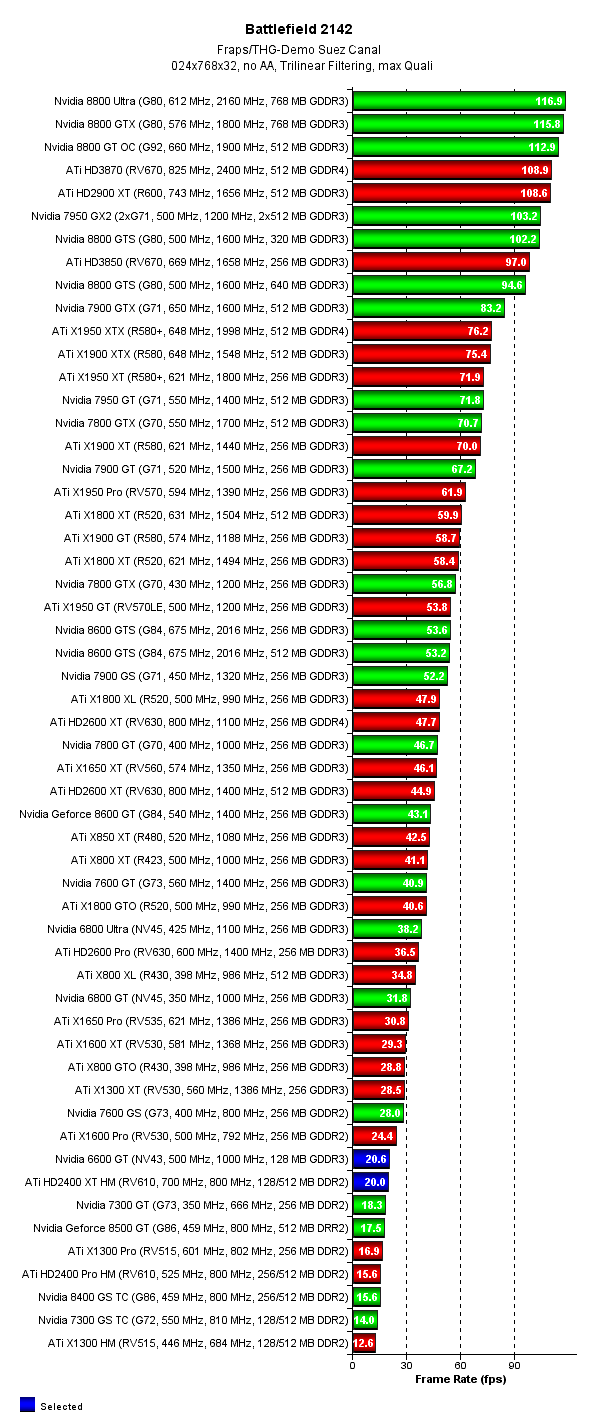 Battlefield 2142
Fraps/THG-Demo Suez Canal
024x768x32, no AA, Trilinear Filtering, max Quali

Nvidia 8800 Ultra (G80, 612 MHz, 2160 MHz, 768 MB GDDR3) 116.9
Nvidia 8800 GTX (G80, 576 MHz, 1800 MHz, 768 MB GDDR3) 115.8
Nvidia 8800 GT OC (G92, 660 MHz, 1900 MHz, 512 MB GDDR3) 112.9
ATi HD3870 (RV670, 825 MHz, 2400 MHz, 512 MB GDDR4) 108.9
ATi HD2900 XT (R600, 743 MHz, 1656 MHz, 512 MB GDDR3) 108.6
Nvidia 7950 GX2 (2xG71, 500 MHz, 1200 MHz, 2x512 MB GDDR3) 103.2
Nvidia 8800 GTS (G80, 500 MHz, 1600 MHz, 320 MB GDDR3) 102.2
ATi HD3850 (RV670, 669 MHz, 1658 MHz, 256 MB GDDR3) 97.0
Nvidia 8800 GTS (G80, 500 MHz, 1600 MHz, 640 MB GDDR3) 94.6
Nvidia 7900 GTX (G71, 650 MHz, 1600 MHz, 512 MB GDDR3) 83.2
ATi X1950 XTX (R580+, 648 MHz, 1998 MHz, 512 MB GDDR4) 76.2
ATi X1900 XTX (R580, 648 MHz, 1548 MHz, 512 MB GDDR3) 75.4
ATi X1950 XT (R580+, 621 MHz, 1800 MHz, 256 MB GDDR3) 71.9
Nvidia 7950 GT (G71, 550 MHz, 1400 MHz, 512 MB GDDR3) 71.8
Nvidia 7800 GTX (G70, 550 MHz, 1700 MHz, 512 MB GDDR3) 70.7
ATi X1900 XT (R580, 621 MHz, 1440 MHz, 256 MB GDDR3) 70.0
Nvidia 7900 GT (G71, 520 MHz, 1500 MHz, 256 MB GDDR3) 67.2
ATi X1950 Pro (RV570, 594 MHz, 1390 MHz, 256 MB GDDR3) 61.9
ATi X1800 XT (R520, 631 MHz, 1504 MHz, 512 MB GDDR3) 59.9
ATi X1900 GT (R580, 574 MHz, 1188 MHz, 256 MB GDDR3) 58.7
ATi X1800 XT (R520, 621 MHz, 1494 MHz, 256 MB GDDR3) 58.4
Nvidia 7800 GTX (G70, 430 MHz, 1200 MHz, 256 MB GDDR3) 56.8
ATi X1950 GT (RV570LE, 500 MHz, 1200 MHz, 256 MB GDDR3) 53.8
Nvidia 8600 GTS (G84, 675 MHz, 2016 MHz, 256 MB GDDR3) 53.6
Nvidia 8600 GTS (G84, 675 MHz, 2016 MHz, 512 MB GDDR3) 53.2
Nvidia 7900 GS (G71, 450 MHz, 1320 MHz, 256 MB GDDR3) 52.2
ATi X1800 XL (R520, 500 MHz, 990 MHz, 256 MB GDDR3) 47.9
ATi HD2600 XT (RV630, 800 MHz, 1100 MHz, 256 MB GDDR4) 47.7
Nvidia 7800 GT (G70, 400 MHz, 1000 MHz, 256 MB GDDR3) 46.7
ATi X1650 XT (RV560, 574 MHz, 1350 MHz, 256 MB GDDR3) 46.1
ATi HD2600 XT (RV630, 800 MHz, 1400 MHz, 512 MB GDDR3) 44.9
Nvidia Geforce 8600 GT (G84, 540 MHz, 1400 MHz, 256 MB GDDR3) 43.1
ATi X850 XT (R480, 520 MHz, 1080 MHz, 256 MB GDDR3) 42.5
ATi X800 XT (R423, 500 MHz, 1000 MHz, 256 MB GDDR3) 41.1
Nvidia 7600 GT (G73, 560 MHz, 1400 MHz, 256 MB GDDR3) 40.9
ATi X1800 GTO (R520, 500 MHz, 990 MHz, 256 MB GDDR3) 40.6
Nvidia 6800 Ultra (NV45, 425 MHz, 1100 MHz, 256 MB GDDR3) 38.2
ATi HD2600 Pro (RV630, 600 MHz, 1400 MHz, 256 MB DDR3) 36.5
ATi X800 XL (R430, 398 MHz, 986 MHz, 512 MB GDDR3) 34.8
Nvidia 6800 GT (NV45, 350 MHz, 1000 MHz, 256 MB GDDR3) 31.8
ATi X1650 Pro (RV535, 621 MHz, 1386 MHz, 256 MB GDDR3) 30.8
ATi X1600 XT (RV530, 581 MHz, 1368 MHz, 256 MB GDDR3) 29.3
ATi X800 GTO (R430, 398 MHz, 986 MHz, 256 MB GDDR3) 28.8
ATi X1300 XT (RV530, 560 MHz, 1386 MHz, 256 GDDR3) 28.5
Nvidia 7600 GS (G73, 400 MHz, 800 MHz, 256 MB GDDR2) 28.0
ATi X1600 Pro (RV530, 500 MHz, 792 MHz, 256 MB GDDR2) 24.4
Nvidia 6600 GT (NV43, 500 MHz, 1000 MHz, 128 MB GDDR3) 20.6
ATi HD2400 XT HM (RV610, 700 MHz, 800 MHz, 128/512 MB DDR2) 20.0
Nvidia 7300 GT (G73, 350 MHz, 666 MHz, 256 MB DDR2) 18.3
Nvidia Geforce 8500 GT (G86, 459 MHz, 800 MHz, 512 MB DDR2) 17.5
ATi X1300 Pro (RV515, 601 MHz, 802 MHz, 256 MB DDR2) 16.9
ATi HD2400 Pro HM (RV610, 525 MHz, 800 MHz, 256/512 MB DDR2) 15.6
Nvidia 8400 GS TC (G86, 459 MHz, 800 MHz, 256/512 MB DDR2) 15.6
Nvidia 7300 GS TC (G72, 550 MHz, 810 MHz, 128/512 MB DDR2) 14.0
ATi X1300 HM (RV515, 446 MHz, 684 MHz, 128/512 MB DDR2) 12.6

0 30 60 90
Frame Rate (fps)

Selected